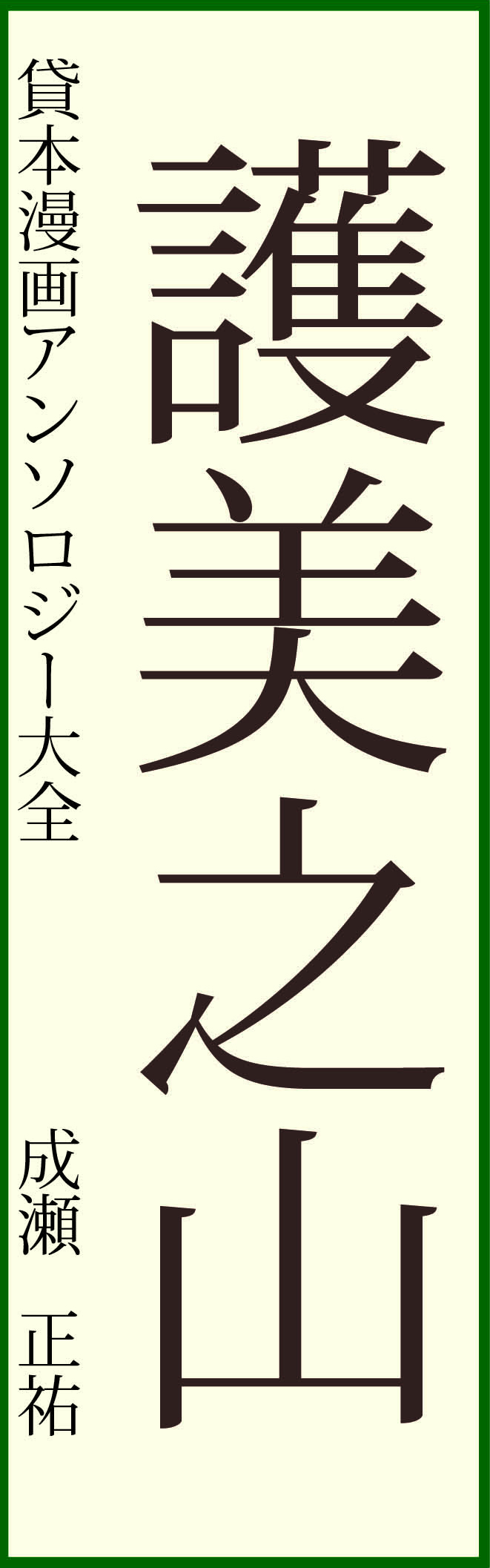 護美之山

貸本漫画アンソロジー大全

成瀬　正祐